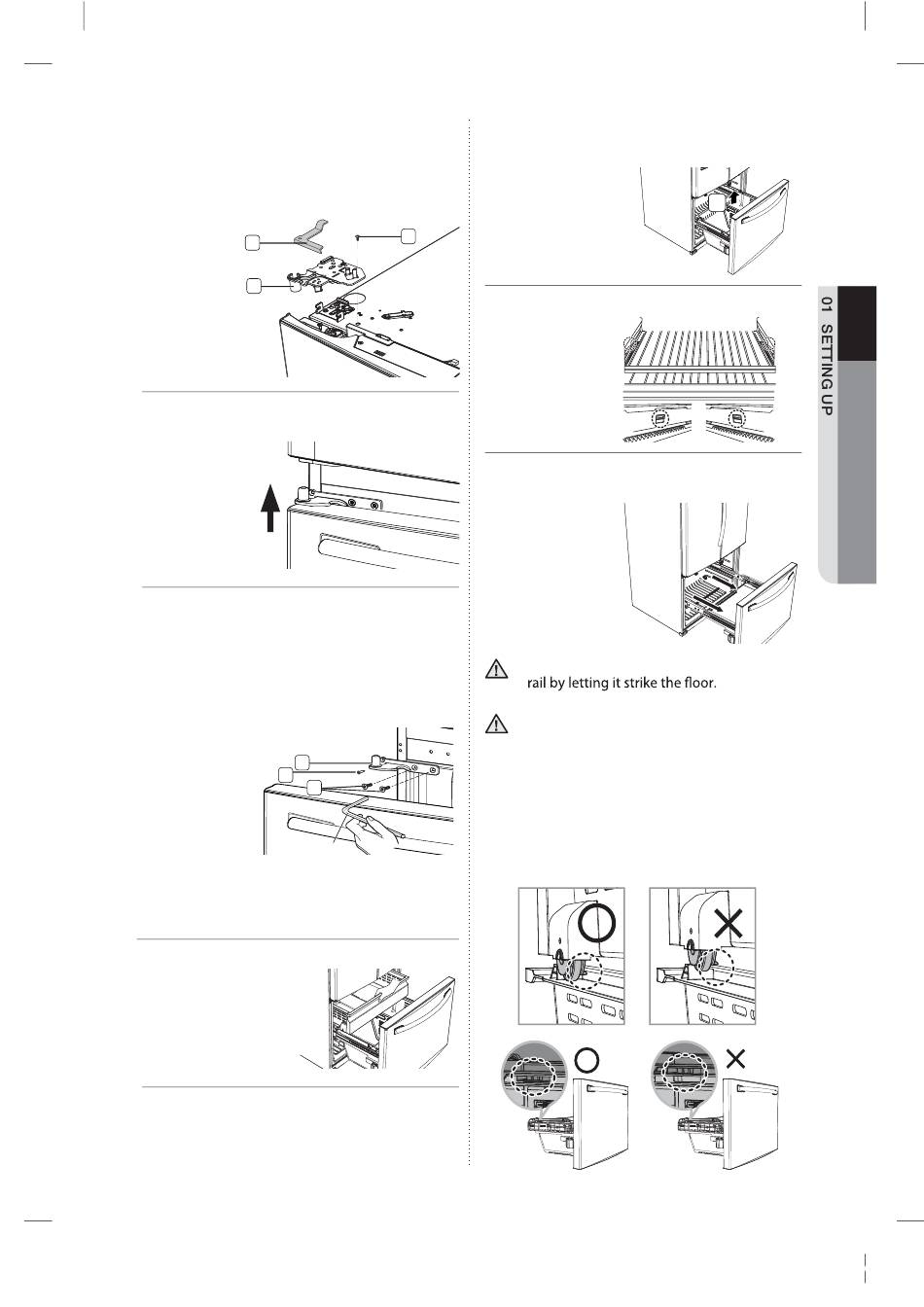 01 SETTING UP

rail by letting it strike the floor.